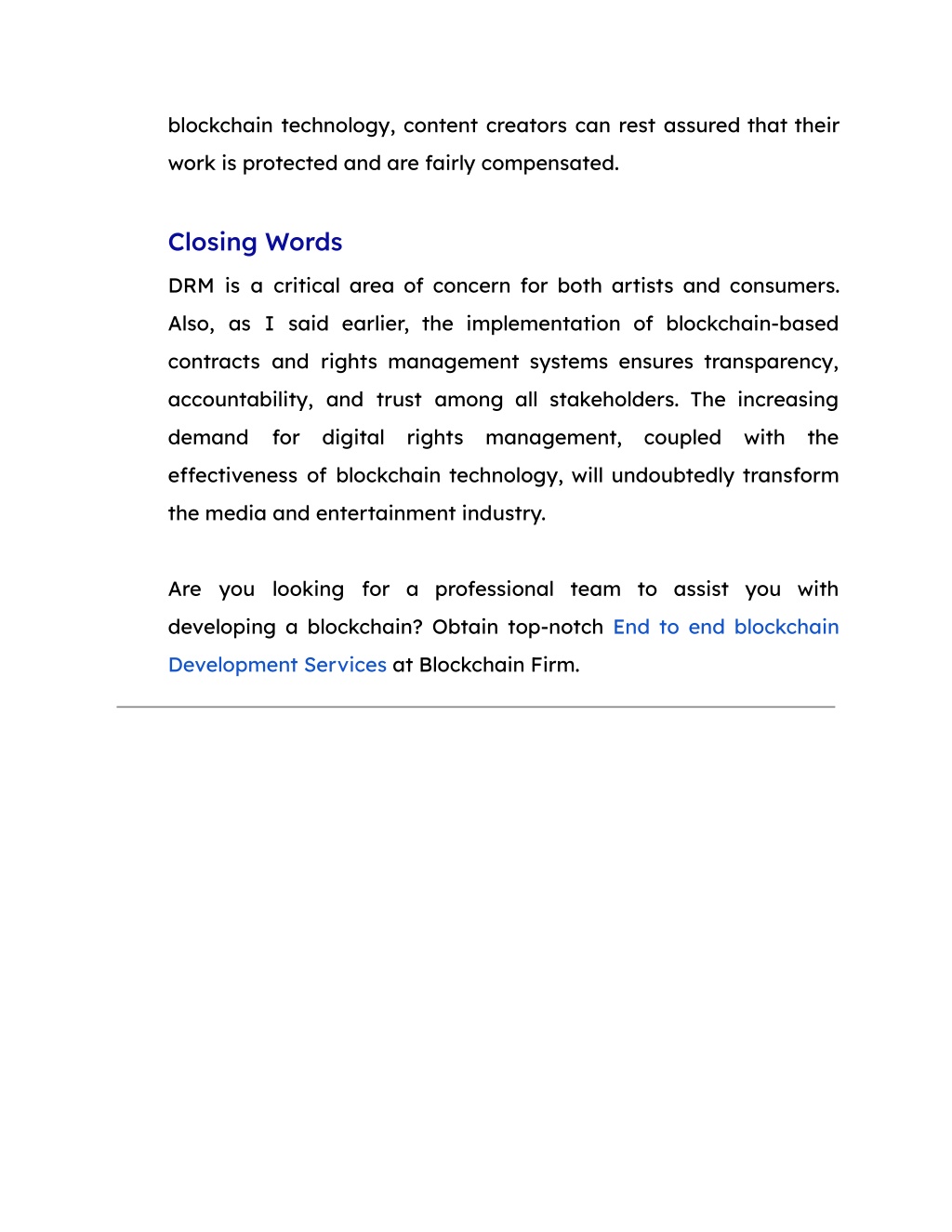 blockchain technology, content creators can rest assured that their work is protected and are fairly compensated.

Closing Words

DRM is a critical area of concern for both artists and consumers. Also, as I said earlier, the implementation of blockchain-based contracts and rights management systems ensures transparency, accountability, and trust among all stakeholders. The increasing demand for digital rights management, coupled with the effectiveness of blockchain technology, will undoubtedly transform the media and entertainment industry.

Are you looking for a professional team to assist you with developing a blockchain? Obtain top-notch End to end blockchain Development Services at Blockchain Firm.